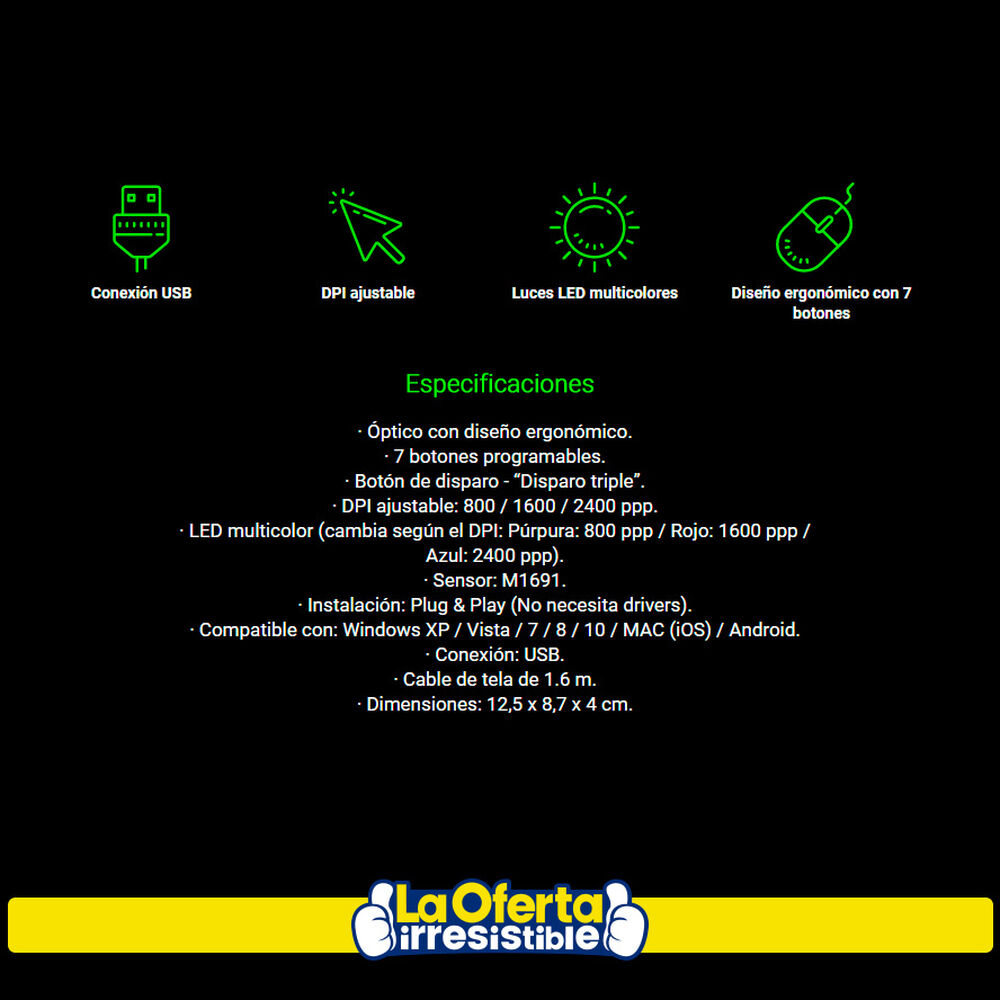 Conexión USB

DPI ajustable

Luces LED multicolores

Diseño ergonómico con 7 botones

Especificaciones

· Óptico con diseño ergonómico.
· 7 botones programables.
· Botón de disparo - "Disparo triple".
· DPI ajustable: 800 / 1600 / 2400 ppp.
· LED multicolor (cambia según el DPI: Púrpura: 800 ppp / Rojo: 1600 ppp / Azul: 2400 ppp).
· Sensor: M1691.
· Instalación: Plug & Play (No necesita drivers).
· Compatible con: Windows XP / Vista / 7 / 8 / 10 / MAC (iOS) / Android.
· Conexión: USB.
· Cable de tela de 1.6 m.
· Dimensiones: 12,5 x 8,7 x 4 cm.

La Oferta irresistible